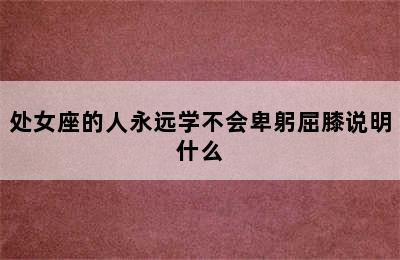 处女座的人永远学不会卑躬屈膝说明什么